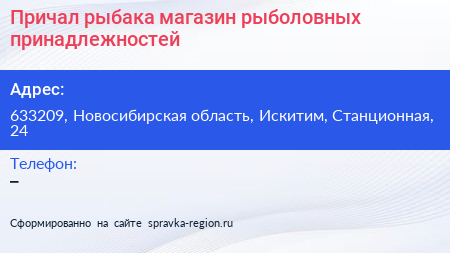 Причал рыбака магазин рыболовных принадлежностей

Адрес:

633209, Новосибирская область, Искитим, Станционная, 24

Телефон:

–

Сформированно на сайте spravka-region.ru